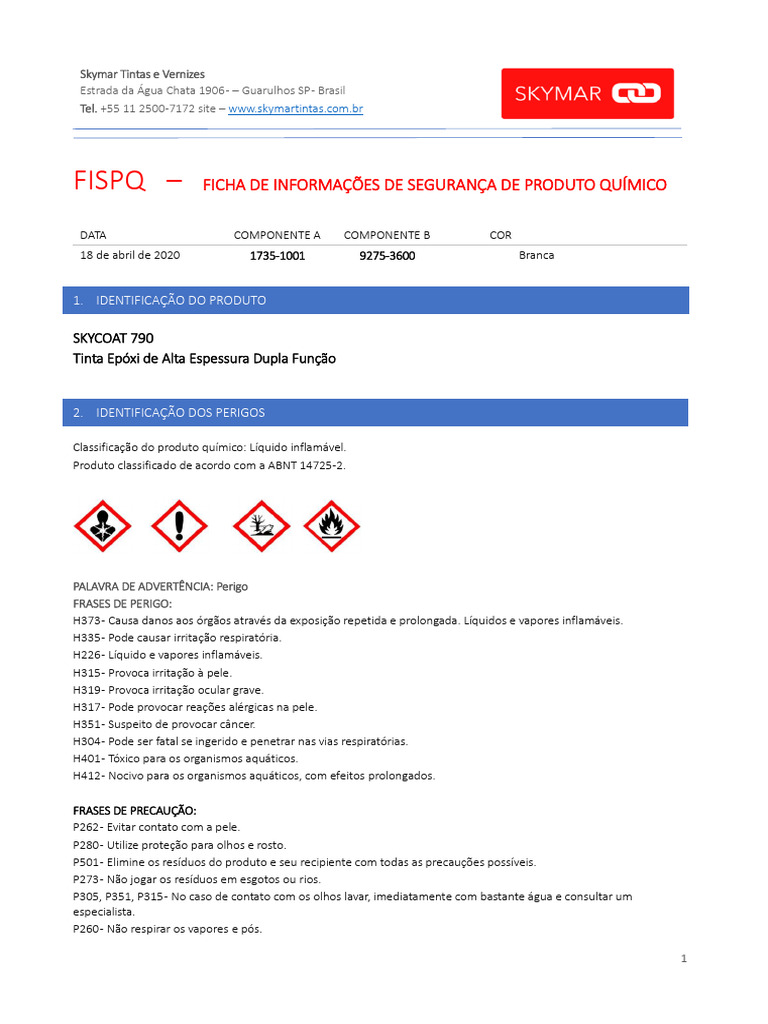 Skymar Tintas e Vernizes
Estrada da Água Chata 1906- – Guarulhos SP- Brasil
Tel. +55 11 2500-7172 site – www.skymartintas.com.br

SKYMAR

FISPQ – FICHA DE INFORMAÇÕES DE SEGURANÇA DE PRODUTO QUÍMICO

| DATA | COMPONENTE A | COMPONENTE B | COR |
|---|---|---|---|
| 18 de abril de 2020 | 1735-1001 | 9275-3600 | Branca |

1. IDENTIFICAÇÃO DO PRODUTO

SKYCOAT 790
Tinta Epóxi de Alta Espessura Dupla Função

2. IDENTIFICAÇÃO DOS PERIGOS

Classificação do produto químico: Líquido inflamável.
Produto classificado de acordo com a ABNT 14725-2.

PALAVRA DE ADVERTÊNCIA: Perigo
FRASES DE PERIGO:
H373- Causa danos aos órgãos através da exposição repetida e prolongada. Líquidos e vapores inflamáveis.
H335- Pode causar irritação respiratória.
H226- Líquido e vapores inflamáveis.
H315- Provoca irritação à pele.
H319- Provoca irritação ocular grave.
H317- Pode provocar reações alérgicas na pele.
H351- Suspeito de provocar câncer.
H304- Pode ser fatal se ingerido e penetrar nas vias respiratórias.
H401- Tóxico para os organismos aquáticos.
H412- Nocivo para os organismos aquáticos, com efeitos prolongados.

FRASES DE PRECAUÇÃO:
P262- Evitar contato com a pele.
P280- Utilize proteção para olhos e rosto.
P501- Elimine os resíduos do produto e seu recipiente com todas as precauções possíveis.
P273- Não jogar os resíduos em esgotos ou rios.
P305, P351, P315- No caso de contato com os olhos lavar, imediatamente com bastante água e consultar um especialista.
P260- Não respirar os vapores e pós.

1